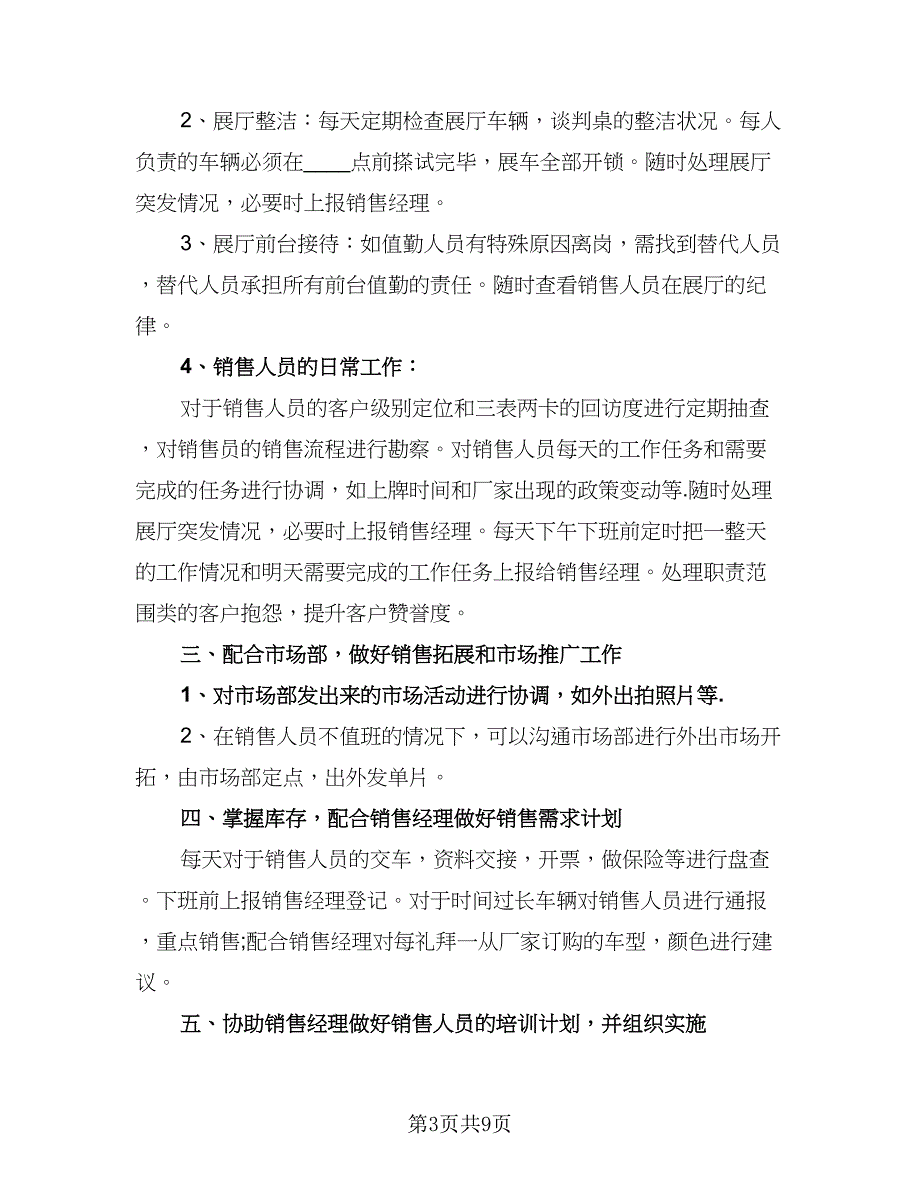 2、展厅整洁：每天定期检查展厅车辆，谈判桌的整洁状况。每人负责的车辆必须在____点前搽试完毕，展车全部开锁。随时处理展厅突发情况，必要时上报销售经理。

3、展厅前台接待：如值勤人员有特殊原因离岗，需找到替代人员，替代人员承担所有前台值勤的责任。随时查看销售人员在展厅的纪律。

4、销售人员的日常工作：

对于销售人员的客户级别定位和三表两卡的回访度进行定期抽查，对销售员的销售流程进行勘察。对销售人员每天的工作任务和需要完成的任务进行协调，如上牌时间和厂家出现的政策变动等.随时处理展厅突发情况，必要时上报销售经理。每天下午下班前定时把一整天的工作情况和明天需要完成的工作任务上报给销售经理。处理职责范围类的客户抱怨，提升客户赞誉度。

三、配合市场部，做好销售拓展和市场推广工作

1、对市场部发出来的市场活动进行协调，如外出拍照片等.

2、在销售人员不值班的情况下，可以沟通市场部进行外出市场开拓，由市场部定点，出外发单片。

四、掌握库存，配合销售经理做好销售需求计划

每天对于销售人员的交车，资料交接，开票，做保险等进行盘查。下班前上报销售经理登记。对于时间过长车辆对销售人员进行通报，重点销售;配合销售经理对每礼拜一从厂家订购的车型，颜色进行建议。

五、协助销售经理做好销售人员的培训计划，并组织实施

第3页共9页